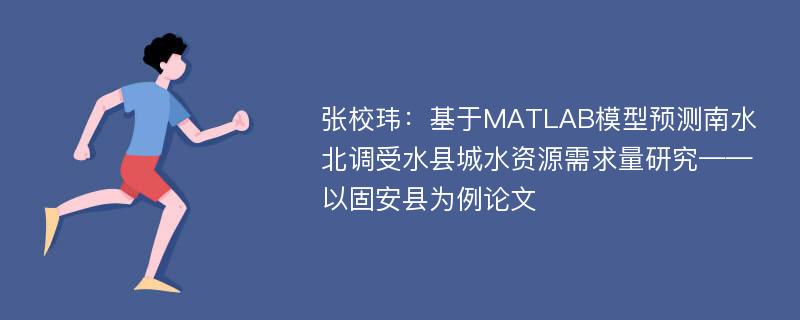 张校玮：基于MATLAB模型预测南水北调受水县城水资源需求量研究——以固安县为例论文